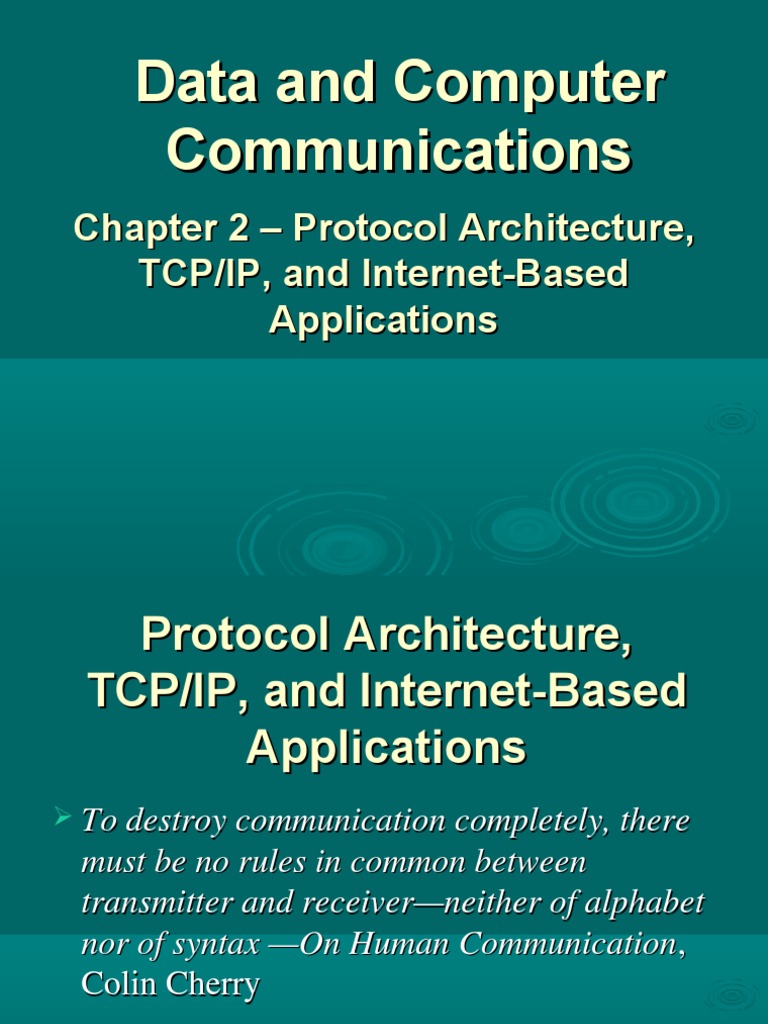 Data and Computer Communications

Chapter 2 – Protocol Architecture, TCP/IP, and Internet-Based Applications

Protocol Architecture, TCP/IP, and Internet-Based Applications

➢ To destroy communication completely, there must be no rules in common between transmitter and receiver—neither of alphabet nor of syntax —On Human Communication, Colin Cherry